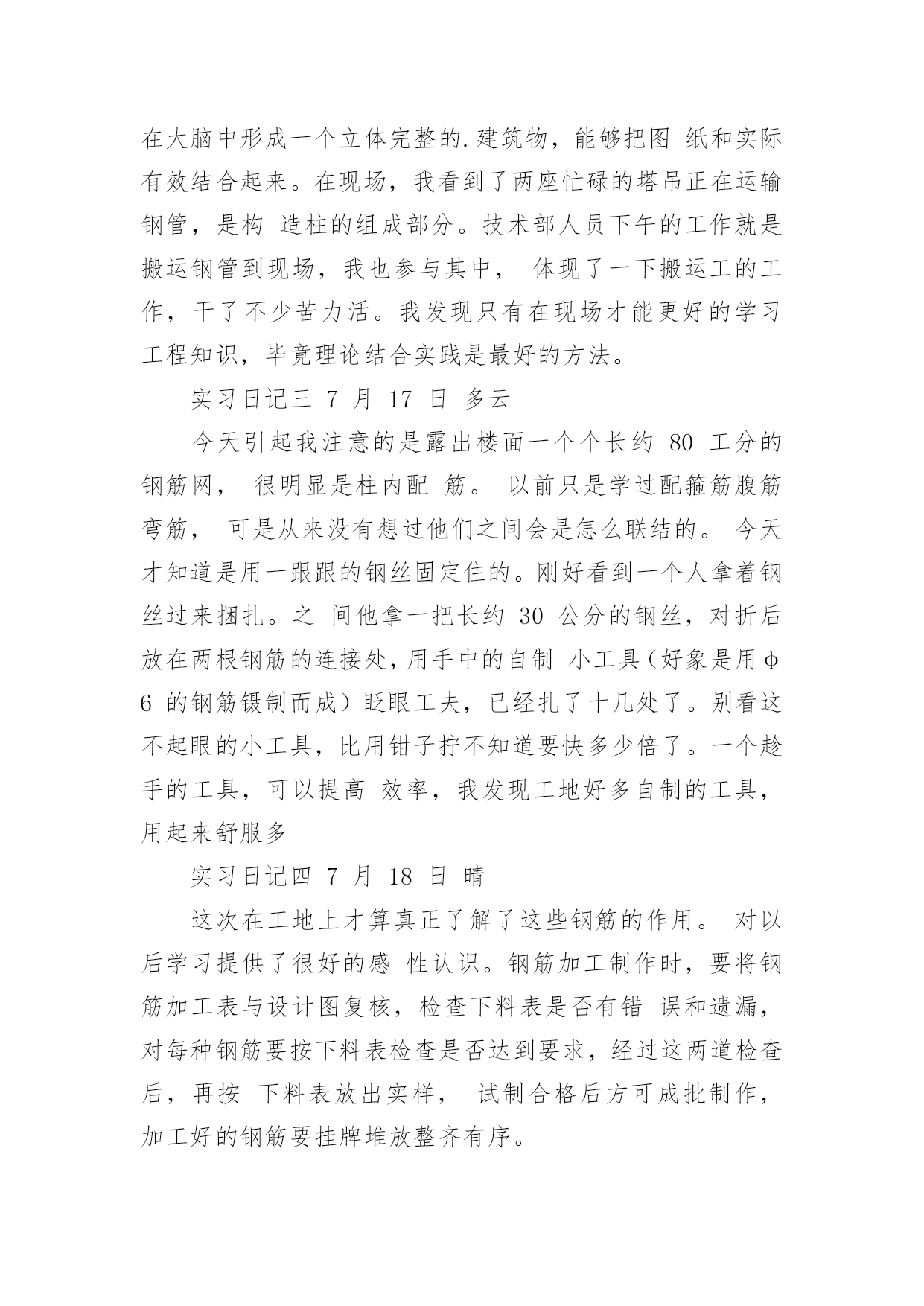 在大脑中形成一个立体完整的.建筑物，能够把图 纸和实际有效结合起来。在现场，我看到了两座忙碌的塔吊正在运输钢管，是构 造柱的组成部分。技术部人员下午的工作就是搬运钢管到现场，我也参与其中， 体现了一下搬运工的工作，干了不少苦力活。我发现只有在现场才能更好的学习工程知识，毕竟理论结合实践是最好的方法。

实习日记三 7 月 17 日 多云

今天引起我注意的是露出楼面一个个长约 80 工分的钢筋网， 很明显是柱内配 筋。 以前只是学过配箍筋腹筋弯筋， 可是从来没有想过他们之间会是怎么联结的。 今天才知道是用一跟跟的钢丝固定住的。刚好看到一个人拿着钢丝过来捆扎。之 间他拿一把长约 30 公分的钢丝，对折后放在两根钢筋的连接处，用手中的自制 小工具（好象是用φ6 的钢筋镊制而成）眨眼工夫，已经扎了十几处了。别看这不起眼的小工具，比用钳子拧不知道要快多少倍了。一个趁手的工具，可以提高 效率，我发现工地好多自制的工具，用起来舒服多

实习日记四 7 月 18 日 晴

这次在工地上才算真正了解了这些钢筋的作用。 对以后学习提供了很好的感 性认识。钢筋加工制作时，要将钢筋加工表与设计图复核，检查下料表是否有错 误和遗漏，对每种钢筋要按下料表检查是否达到要求，经过这两道检查后，再按 下料表放出实样， 试制合格后方可成批制作，加工好的钢筋要挂牌堆放整齐有序。